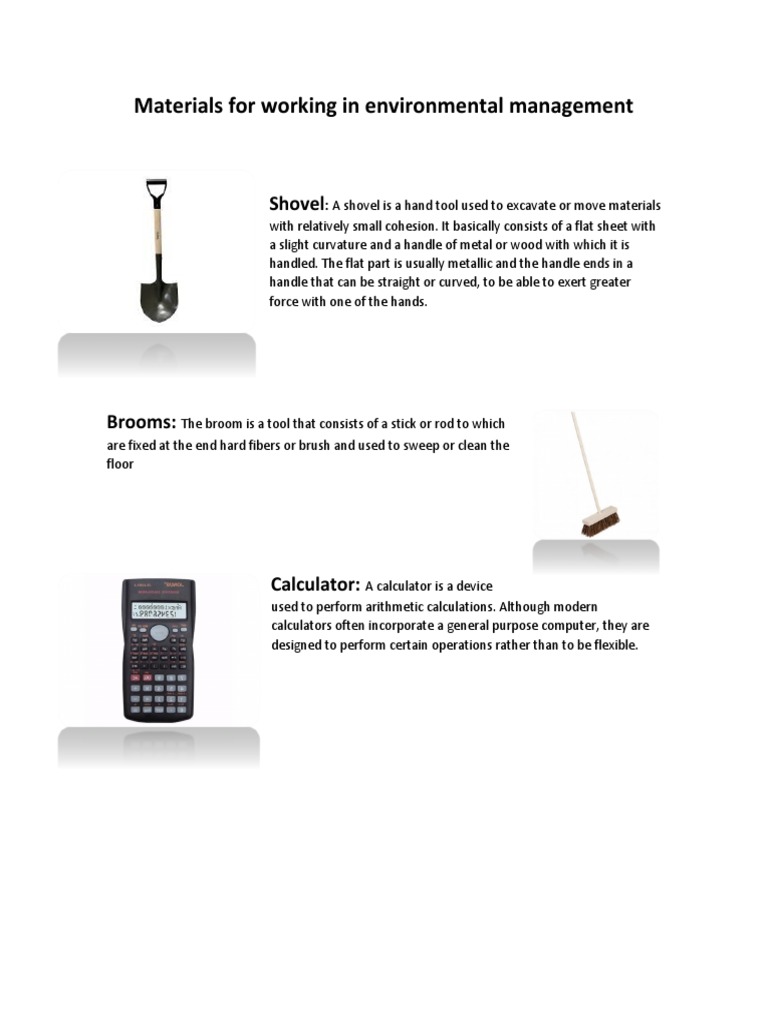 Materials for working in environmental management

Shovel: A shovel is a hand tool used to excavate or move materials with relatively small cohesion. It basically consists of a flat sheet with a slight curvature and a handle of metal or wood with which it is handled. The flat part is usually metallic and the handle ends in a handle that can be straight or curved, to be able to exert greater force with one of the hands.

Brooms: The broom is a tool that consists of a stick or rod to which are fixed at the end hard fibers or brush and used to sweep or clean the floor

Calculator: A calculator is a device used to perform arithmetic calculations. Although modern calculators often incorporate a general purpose computer, they are designed to perform certain operations rather than to be flexible.